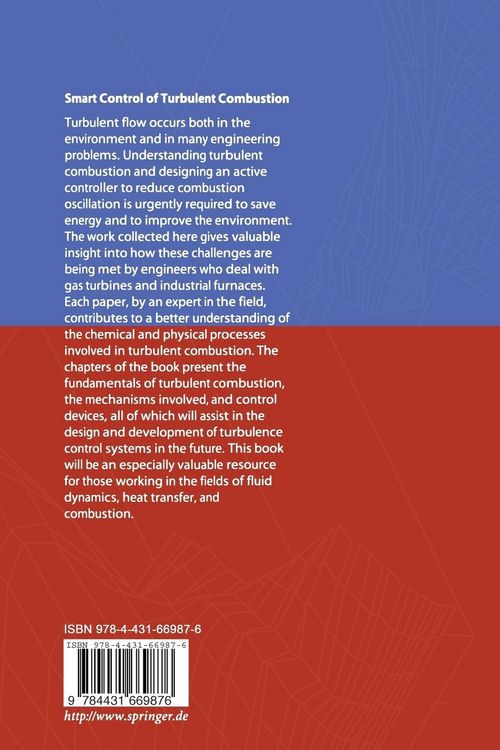 Smart Control of Turbulent Combustion

Turbulent flow occurs both in the environment and in many engineering problems. Understanding turbulent combustion and designing an active controller to reduce combustion oscillation is urgently required to save energy and to improve the environment. The work collected here gives valuable insight into how these challenges are being met by engineers who deal with gas turbines and industrial furnaces. Each paper, by an expert in the field, contributes to a better understanding of the chemical and physical processes involved in turbulent combustion. The chapters of the book present the fundamentals of turbulent combustion, the mechanisms involved, and control devices, all of which will assist in the design and development of turbulence control systems in the future. This book will be an especially valuable resource for those working in the fields of fluid dynamics, heat transfer, and combustion.

ISBN 978-4-431-66987-6

ISBN 978-4-431-66987-6

9 784431 669876

http://www.springer.de